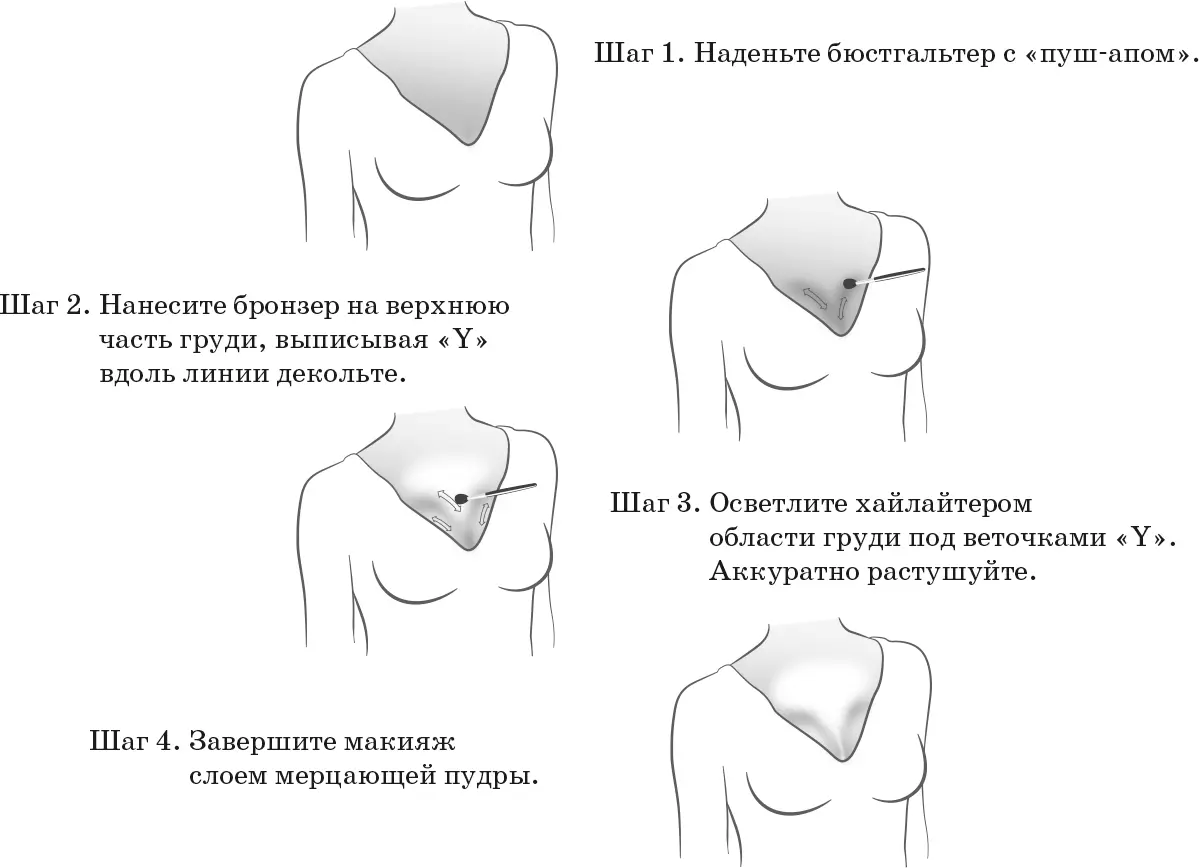 Шаг 1. Наденьте бюстгальтер с «пуш-апом».

Шаг 2. Нанесите бронзер на верхнюю часть груди, выписывая «Y» вдоль линии декольте.

Шаг 3. Осветлите хайлайтером области груди под веточками «Y». Аккуратно растушуйте.

Шаг 4. Завершите макияж слоем мерцающей пудры.